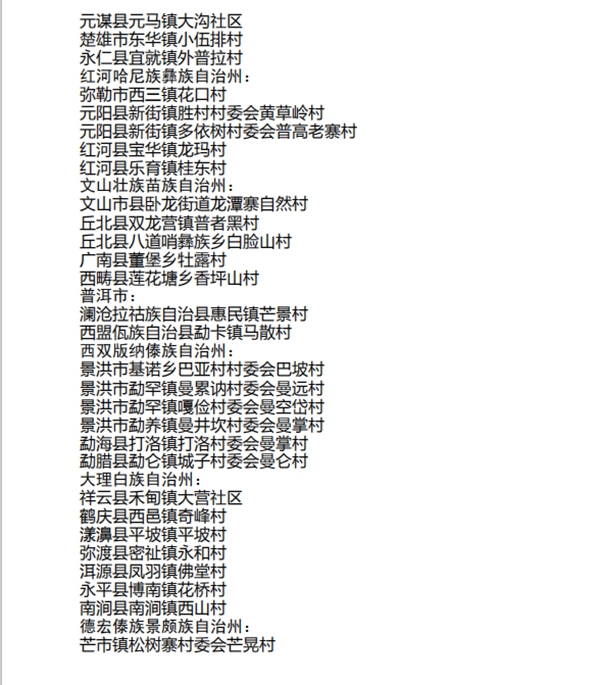 元谋县元马镇大沟社区
楚雄市东华镇小伍排村
永仁县宜就镇外普拉村
红河哈尼族彝族自治州：
弥勒市西三镇花口村
元阳县新街镇胜村村委会黄草岭村
元阳县新街镇多依树村委会普高老寨村
红河县宝华镇龙玛村
红河县乐育镇桂东村
文山壮族苗族自治州：
文山市县卧龙街道龙潭寨自然村
丘北县双龙营镇普者黑村
丘北县八道哨彝族乡白脸山村
广南县董堡乡牡露村
西畴县莲花塘乡香坪山村
普洱市：
澜沧拉祜族自治县惠民镇芒景村
西盟佤族自治县勐卡镇马散村
西双版纳傣族自治州：
景洪市基诺乡巴亚村村委会巴坡村
景洪市勐罕镇曼累讷村委会曼远村
景洪市勐罕镇嘎俭村委会曼空岱村
景洪市勐养镇曼井坎村委会曼掌村
勐海县打洛镇打洛村委会曼掌村
勐腊县勐仑镇城子村委会曼仑村
大理白族自治州：
祥云县禾甸镇大营社区
鹤庆县西邑镇奇峰村
漾濞县平坡镇平坡村
弥渡县密祉镇永和村
洱源县凤羽镇佛堂村
永平县博南镇花桥村
南涧县南涧镇西山村
德宏傣族景颇族自治州：
芒市镇松树寨村委会芒晃村